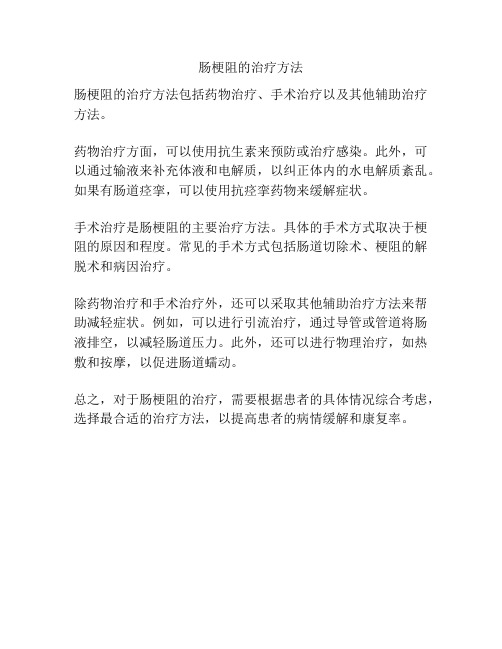 肠梗阻的治疗方法

肠梗阻的治疗方法包括药物治疗、手术治疗以及其他辅助治疗方法。

药物治疗方面，可以使用抗生素来预防或治疗感染。此外，可以通过输液来补充体液和电解质，以纠正体内的水电解质紊乱。如果有肠道痉挛，可以使用抗痉挛药物来缓解症状。

手术治疗是肠梗阻的主要治疗方法。具体的手术方式取决于梗阻的原因和程度。常见的手术方式包括肠道切除术、梗阻的解脱术和病因治疗。

除药物治疗和手术治疗外，还可以采取其他辅助治疗方法来帮助减轻症状。例如，可以进行引流治疗，通过导管或管道将肠液排空，以减轻肠道压力。此外，还可以进行物理治疗，如热敷和按摩，以促进肠道蠕动。

总之，对于肠梗阻的治疗，需要根据患者的具体情况综合考虑，选择最合适的治疗方法，以提高患者的病情缓解和康复率。